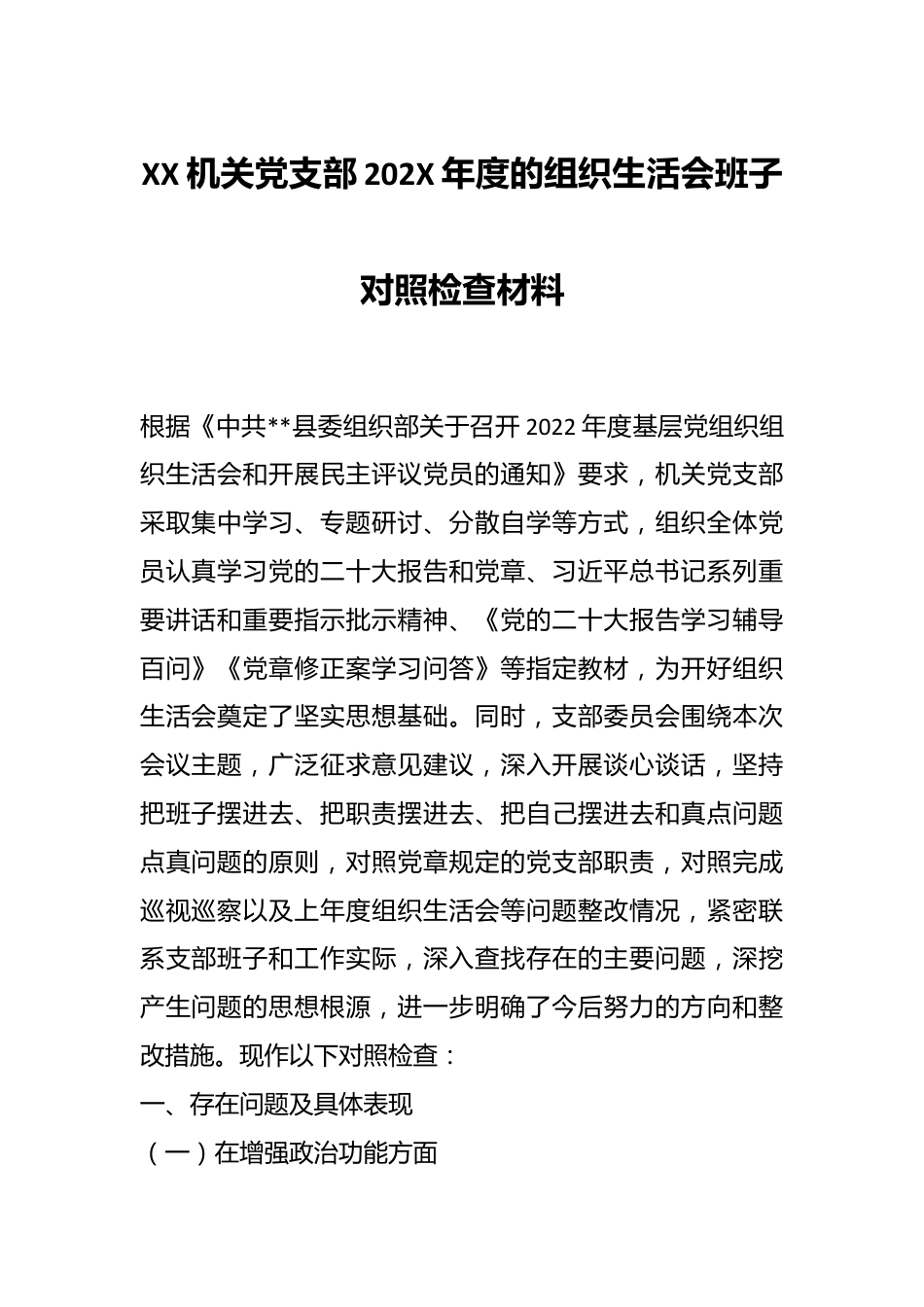 XX 机关党支部 202X 年度的组织生活会班子对照检查材料

根据《中共**县委组织部关于召开 2022 年度基层党组织组织生活会和开展民主评议党员的通知》要求，机关党支部采取集中学习、专题研讨、分散自学等方式，组织全体党员认真学习党的二十大报告和党章、习近平总书记系列重要讲话和重要指示批示精神、《党的二十大报告学习辅导百问》《党章修正案学习问答》等指定教材，为开好组织生活会奠定了坚实思想基础。同时，支部委员会围绕本次会议主题，广泛征求意见建议，深入开展谈心谈话，坚持把班子摆进去、把职责摆进去、把自己摆进去和真点问题点真问题的原则，对照党章规定的党支部职责，对照完成巡视巡察以及上年度组织生活会等问题整改情况，紧密联系支部班子和工作实际，深入查找存在的主要问题，深挖产生问题的思想根源，进一步明确了今后努力的方向和整改措施。现作以下对照检查：

一、存在问题及具体表现

（一）在增强政治功能方面